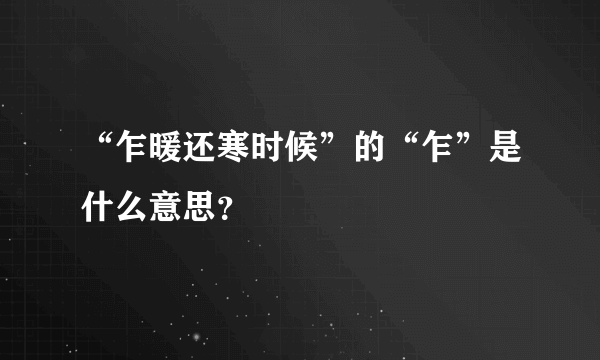 “乍暖还寒时候”的“乍”是什么意思?